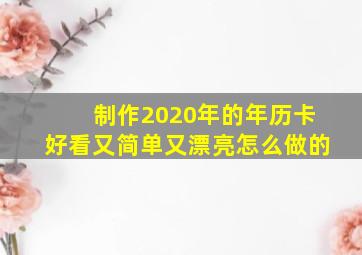 制作2020年的年历卡
好看又简单又漂亮怎么做的